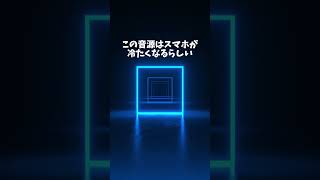 この音源はスマホが
冷たくなるらしい